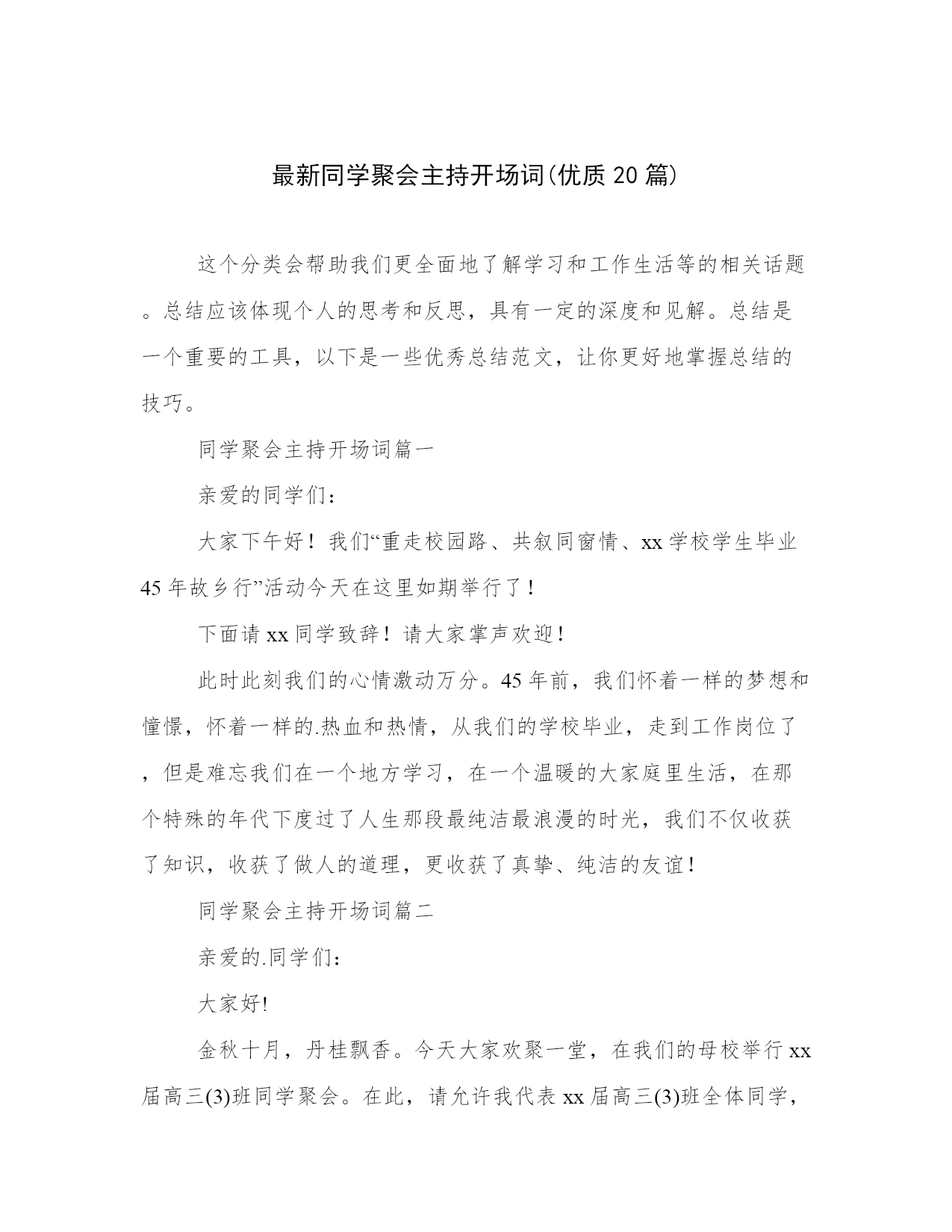 最新同学聚会主持开场词(优质20篇)

这个分类会帮助我们更全面地了解学习和工作生活等的相关话题。总结应该体现个人的思考和反思，具有一定的深度和见解。总结是一个重要的工具，以下是一些优秀总结范文，让你更好地掌握总结的技巧。

同学聚会主持开场词篇一

亲爱的同学们：

大家下午好！我们“重走校园路、共叙同窗情、xx学校学生毕业45年故乡行”活动今天在这里如期举行了！

下面请xx同学致辞！请大家掌声欢迎！

此时此刻我们的心情激动万分。45年前，我们怀着一样的梦想和憧憬，怀着一样的.热血和热情，从我们的学校毕业，走到工作岗位了，但是难忘我们在一个地方学习，在一个温暖的大家庭里生活，在那个特殊的年代下度过了人生那段最纯洁最浪漫的时光，我们不仅收获了知识，收获了做人的道理，更收获了真挚、纯洁的友谊！

同学聚会主持开场词篇二

亲爱的.同学们：

大家好!

金秋十月，丹桂飘香。今天大家欢聚一堂，在我们的母校举行xx届高三(3)班同学聚会。在此，请允许我代表xx届高三(3)班全体同学，